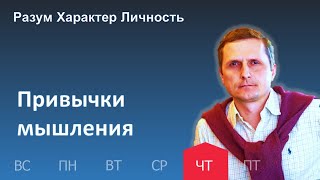 Разум Характер Личность

Привычки мышления

ВС ПН ВТ СР ЧТ ПТ